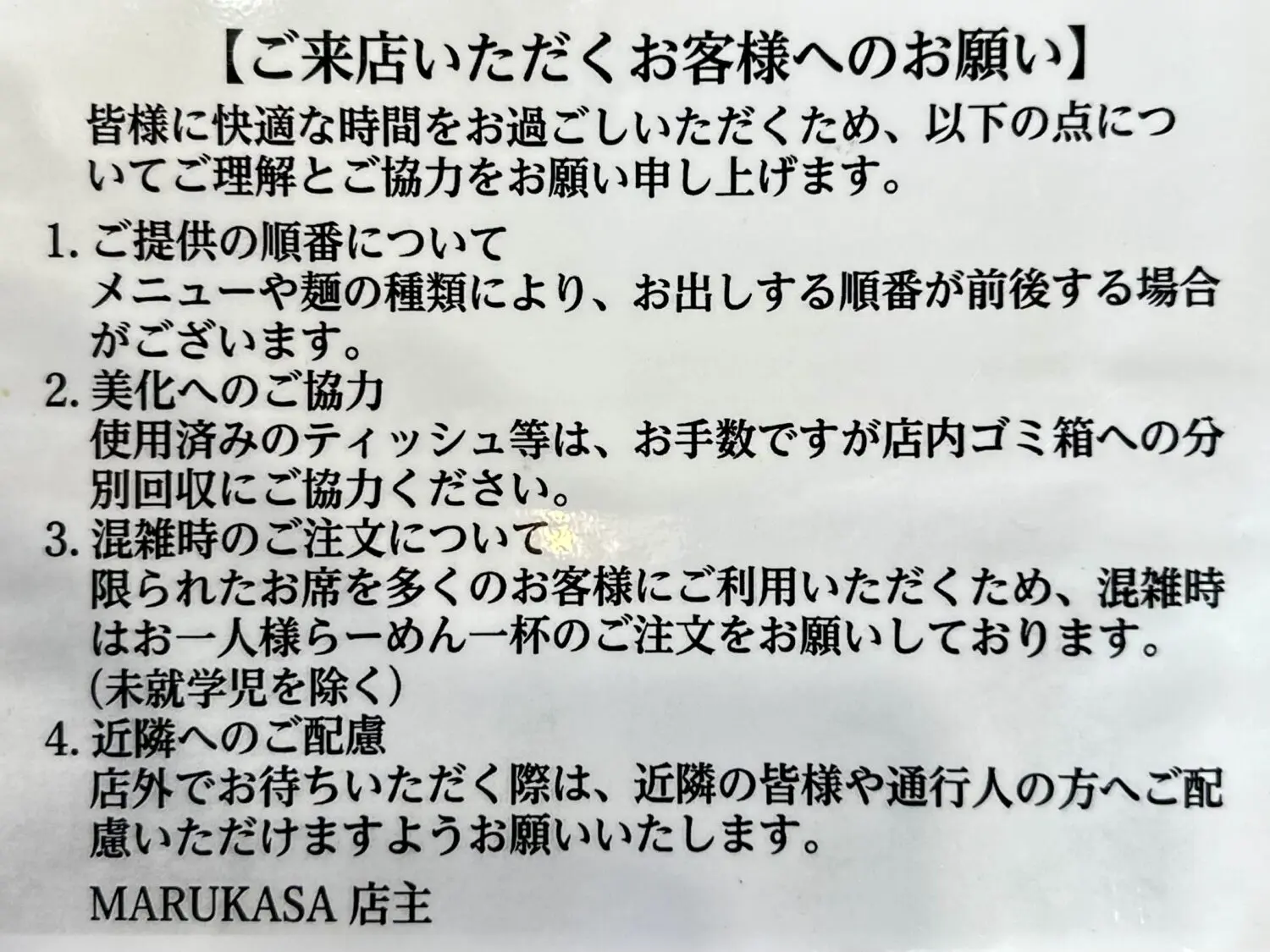 【ご来店いただくお客様へのお願い】

皆様に快適な時間をお過ごしいただくため、以下の点についてご理解とご協力をお願い申し上げます。

1.ご提供の順番について
メニューや麺の種類により、お出しする順番が前後する場合がございます。

2.美化へのご協力
使用済みのティッシュ等は、お手数ですが店内ゴミ箱への分別回収にご協力ください。

3.混雑時のご注文について
限られたお席を多くのお客様にご利用いただくため、混雑時はお一人様らーめん一杯のご注文をお願いしております。
(未就学児を除く)

4.近隣へのご配慮
店外でお待ちいただく際は、近隣の皆様や通行人の方へご配慮いただけますようお願いいたします。

MARUKASA 店主